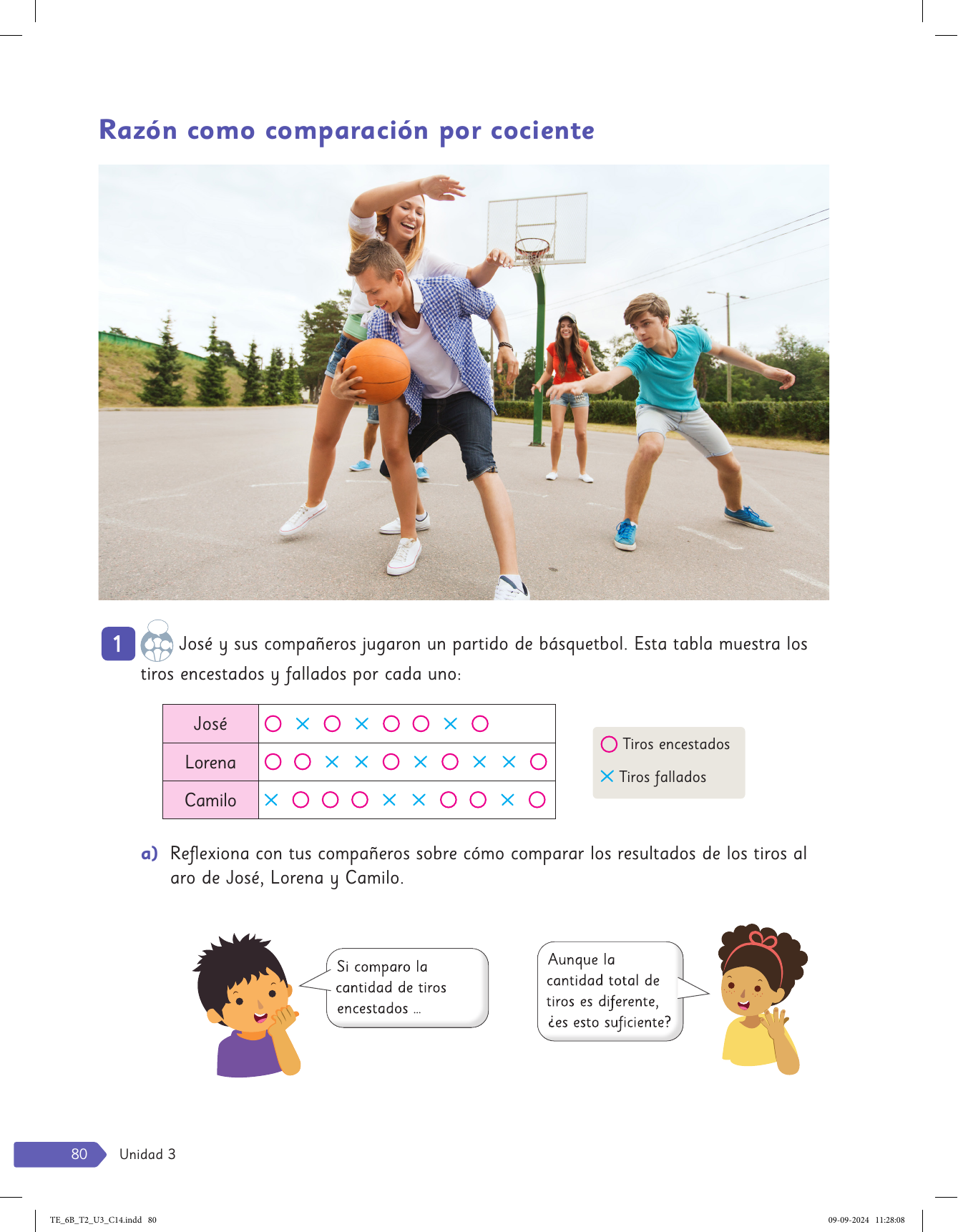 Razón como comparación por cociente

1 José y sus compañeros jugaron un partido de básquetbol. Esta tabla muestra los tiros encestados y fallados por cada uno:

| José | ○ × ○ × ○ ○ × ○ |
|---|---|
| Lorena | ○ ○ × × ○ × ○ × × ○ |
| Camilo | × ○ ○ ○ × × ○ ○ × ○ |

○ Tiros encestados
× Tiros fallados

a) Reflexiona con tus compañeros sobre cómo comparar los resultados de los tiros al aro de José, Lorena y Camilo.

Si comparo la cantidad de tiros encestados ...

Aunque la cantidad total de tiros es diferente, ¿es esto suficiente?

80 Unidad 3

TE_6B_T2_U3_C14.indd 80

09-09-2024 11:28:08